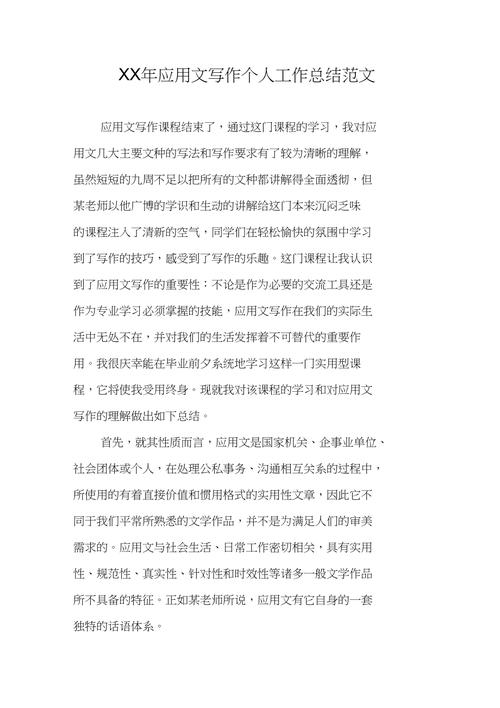 XX年应用文写作个人工作总结范文

应用文写作课程结束了，通过这门课程的学习，我对应用文几大主要文种的写法和写作要求有了较为清晰的理解，虽然短短的九周不足以把所有的文种都讲解得全面透彻，但某老师以他广博的学识和生动的讲解给这门本来沉闷乏味的课程注入了清新的空气，同学们在轻松愉快的氛围中学习到了写作的技巧，感受到了写作的乐趣。这门课程让我认识到了应用文写作的重要性：不论是作为必要的交流工具还是作为专业学习必须掌握的技能，应用文写作在我们的实际生活中无处不在，并对我们的生活发挥着不可替代的重要作用。我很庆幸能在毕业前夕系统地学习这样一门实用型课程，它将使我受用终身。现就我对该课程的学习和对应用文写作的理解做出如下总结。

首先，就其性质而言，应用文是国家机关、企事业单位、社会团体或个人，在处理公私事务、沟通相互关系的过程中，所使用的有着直接价值和惯用格式的实用性文章，因此它不同于我们平常所熟悉的文学作品，并不是为满足人们的审美需求的。应用文与社会生活、日常工作密切相关，具有实用性、规范性、真实性、针对性和时效性等诸多一般文学作品所不具备的特征。正如某老师所说，应用文有它自身的一套独特的话语体系。